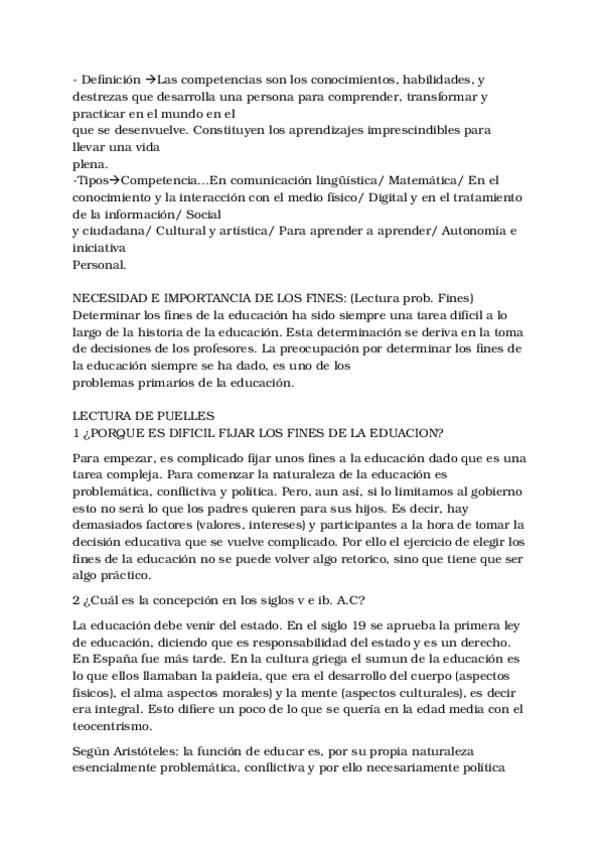 - Definición →Las competencias son los conocimientos, habilidades, y destrezas que desarrolla una persona para comprender, transformar y practicar en el mundo en el
que se desenvuelve. Constituyen los aprendizajes imprescindibles para llevar una vida
plena.
-Tipos→Competencia…En comunicación lingüística/ Matemática/ En el conocimiento y la interacción con el medio físico/ Digital y en el tratamiento de la información/ Social
y ciudadana/ Cultural y artística/ Para aprender a aprender/ Autonomía e iniciativa
Personal.

NECESIDAD E IMPORTANCIA DE LOS FINES: (Lectura prob. Fines)
Determinar los fines de la educación ha sido siempre una tarea difícil a lo largo de la historia de la educación. Esta determinación se deriva en la toma de decisiones de los profesores. La preocupación por determinar los fines de la educación siempre se ha dado, es uno de los
problemas primarios de la educación.

LECTURA DE PUELLES
1 ¿PORQUE ES DIFICIL FIJAR LOS FINES DE LA EDUACION?

Para empezar, es complicado fijar unos fines a la educación dado que es una tarea compleja. Para comenzar la naturaleza de la educación es problemática, conflictiva y política. Pero, aun así, si lo limitamos al gobierno esto no será lo que los padres quieren para sus hijos. Es decir, hay demasiados factores (valores, intereses) y participantes a la hora de tomar la decisión educativa que se vuelve complicado. Por ello el ejercicio de elegir los fines de la educación no se puede volver algo retorico, sino que tiene que ser algo práctico.

2 ¿Cuál es la concepción en los siglos v e ib. A.C?

La educación debe venir del estado. En el siglo 19 se aprueba la primera ley de educación, diciendo que es responsabilidad del estado y es un derecho. En España fue más tarde. En la cultura griega el sumun de la educación es lo que ellos llamaban la paideia, que era el desarrollo del cuerpo (aspectos físicos), el alma aspectos morales) y la mente (aspectos culturales), es decir era integral. Esto difiere un poco de lo que se quería en la edad media con el teocentrismo.

Según Aristóteles: la función de educar es, por su propia naturaleza esencialmente problemática, conflictiva y por ello necesariamente política